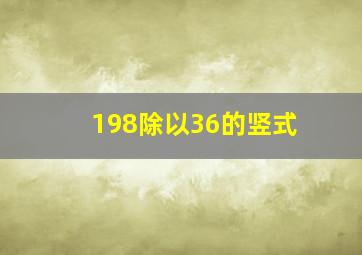 198除以36的竖式